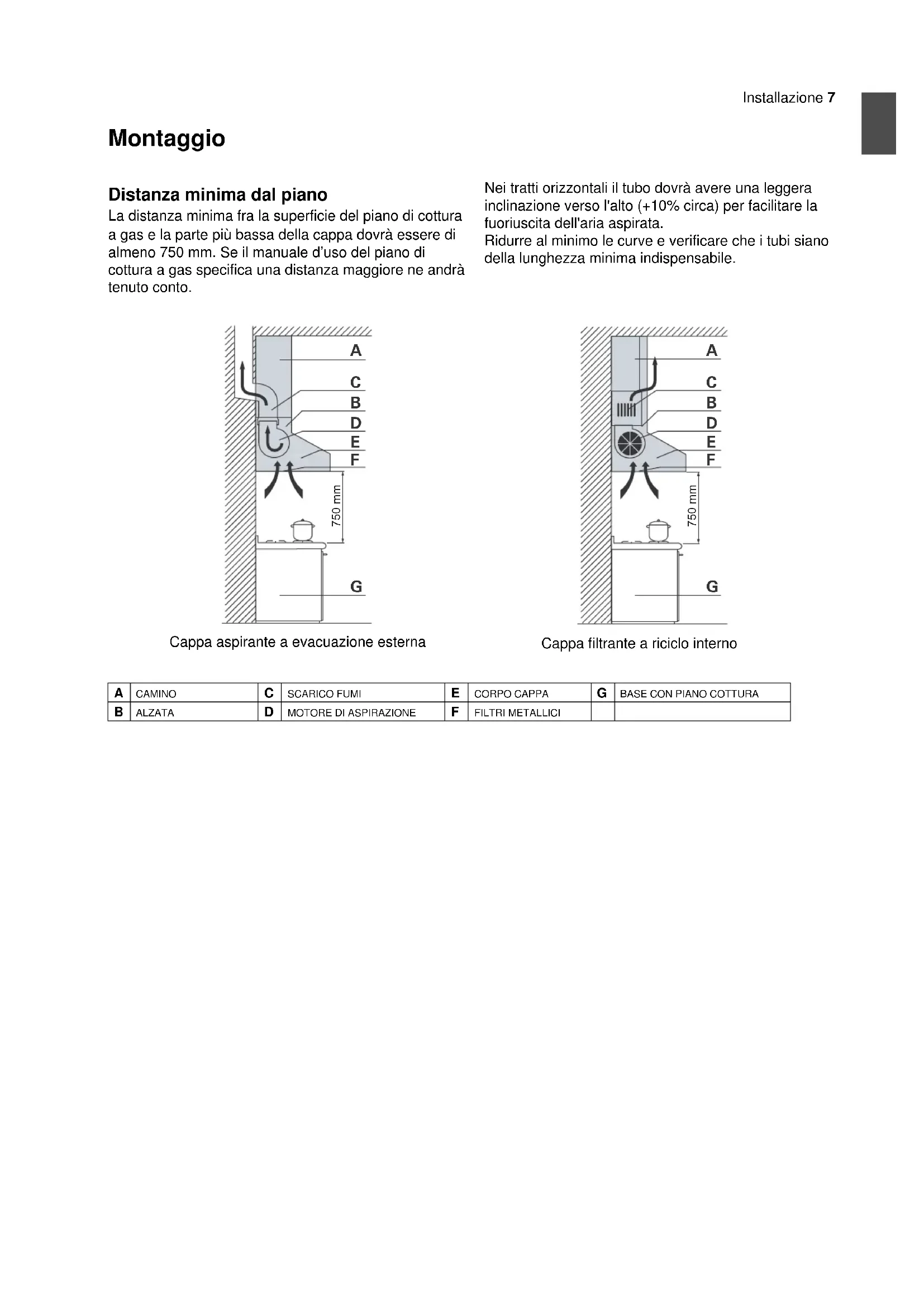 Installazione 7

Montaggio

Distanza minima dal piano

La distanza minima fra la superficie del piano di cottura a gas e la parte più bassa della cappa dovrà essere di almeno 750 mm. Se il manuale d'uso del piano di cottura a gas specifica una distanza maggiore ne andrà tenuto conto.

Nei tratti orizzontali il tubo dovrà avere una leggera inclinazione verso l'alto (+10% circa) per facilitare la fuoriuscita dell'aria aspirata.
Ridurre al minimo le curve e verificare che i tubi siano della lunghezza minima indispensabile.

A
C
B
D
E
F
750 mm
G

Cappa aspirante a evacuazione esterna

A
C
B
D
E
F
750 mm
G

Cappa filtrante a riciclo interno

| A | CAMINO | C | SCARICO FUMI | E | CORPO CAPPA | G | BASE CON PIANO COTTURA |
|---|---|---|---|---|---|---|---|
| B | ALZATA | D | MOTORE DI ASPIRAZIONE | F | FILTRI METALLICI | | |